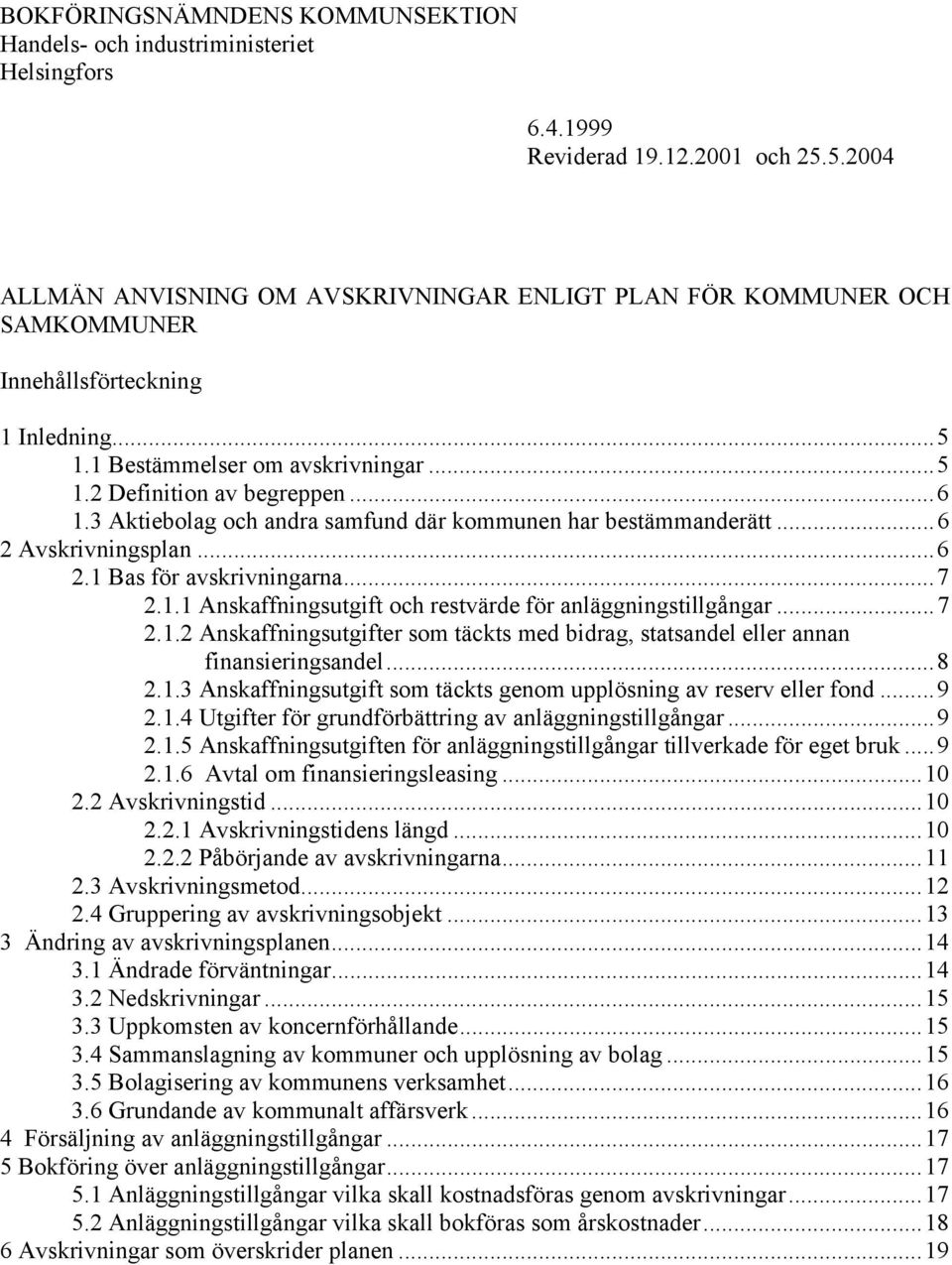 BOKFÖRINGSNÄMNDENS KOMMUNSEKTION
Handels- och industriministeriet
Helsingfors

6.4.1999
Reviderad 19.12.2001 och 25.5.2004

ALLMÄN ANVISNING OM AVSKRIVNINGAR ENLIGT PLAN FÖR KOMMUNER OCH SAMKOMMUNER

Innehållsförteckning

1 Inledning...5
1.1 Bestämmelser om avskrivningar...5
1.2 Definition av begreppen...6
1.3 Aktiebolag och andra samfund där kommunen har bestämmanderätt...6
2 Avskrivningsplan...6
2.1 Bas för avskrivningarna...7
2.1.1 Anskaffningsutgift och restvärde för anläggningstillgångar...7
2.1.2 Anskaffningsutgifter som täckts med bidrag, statsandel eller annan finansieringsandel...8
2.1.3 Anskaffningsutgift som täckts genom upplösning av reserv eller fond...9
2.1.4 Utgifter för grundförbättring av anläggningstillgångar...9
2.1.5 Anskaffningsutgiften för anläggningstillgångar tillverkade för eget bruk...9
2.1.6 Avtal om finansieringsleasing...10
2.2 Avskrivningstid...10
2.2.1 Avskrivningstidens längd...10
2.2.2 Påbörjande av avskrivningarna...11
2.3 Avskrivningsmetod...12
2.4 Gruppering av avskrivningsobjekt...13
3 Ändring av avskrivningsplanen...14
3.1 Ändrade förväntningar...14
3.2 Nedskrivningar...15
3.3 Uppkomsten av koncernförhållande...15
3.4 Sammanslagning av kommuner och upplösning av bolag...15
3.5 Bolagisering av kommunens verksamhet...16
3.6 Grundande av kommunalt affärsverk...16
4 Försäljning av anläggningstillgångar...17
5 Bokföring över anläggningstillgångar...17
5.1 Anläggningstillgångar vilka skall kostnadsföras genom avskrivningar...17
5.2 Anläggningstillgångar vilka skall bokföras som årskostnader...18
6 Avskrivningar som överskrider planen...19